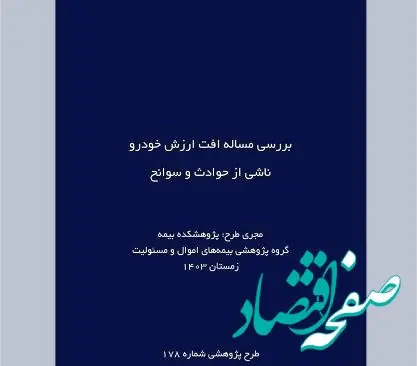 بررسی مساله افت ارزش خودرو
ناشی از حوادث و سوانح

مجری طرح: پژوهشکده بیمه
گروه پژوهشی بیمه‌های اموال و مسئولیت
زمستان ۱۴۰۳

صفحه اقتصاد

طرح پژوهشی شماره ۱۷۸